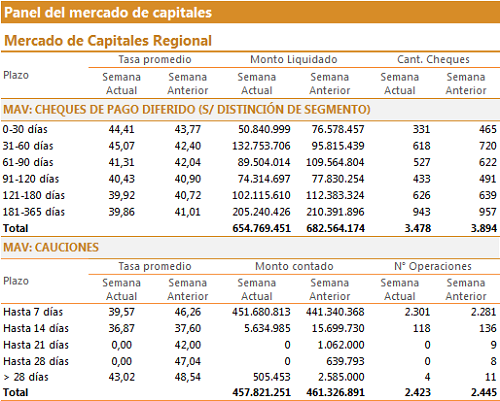 Panel del mercado de capitales

Mercado de Capitales Regional

| Plazo | Tasa promedio Semana Actual | Tasa promedio Semana Anterior | Monto Liquidado Semana Actual | Monto Liquidado Semana Anterior | Cant. Cheques Semana Actual | Cant. Cheques Semana Anterior |
|---|---|---|---|---|---|---|
| MAV: CHEQUES DE PAGO DIFERIDO (S/ DISTINCIÓN DE SEGMENTO) | | | | | | |
| 0-30 días | 44,41 | 43,77 | 50.840.999 | 76.578.457 | 331 | 465 |
| 31-60 días | 45,07 | 42,40 | 132.753.706 | 95.815.439 | 618 | 720 |
| 61-90 días | 41,31 | 42,04 | 89.504.014 | 109.564.804 | 527 | 622 |
| 91-120 días | 40,43 | 40,90 | 74.314.697 | 77.830.254 | 433 | 491 |
| 121-180 días | 39,92 | 40,72 | 102.115.610 | 112.383.324 | 626 | 639 |
| 181-365 días | 39,86 | 41,01 | 205.240.426 | 210.391.896 | 943 | 957 |
| Total | | | 654.769.451 | 682.564.174 | 3.478 | 3.894 |

MAV: CAUCIONES

| Plazo | Tasa promedio Semana Actual | Tasa promedio Semana Anterior | Monto contado Semana Actual | Monto contado Semana Anterior | N° Operaciones Semana Actual | N° Operaciones Semana Anterior |
|---|---|---|---|---|---|---|
| Hasta 7 días | 39,57 | 46,26 | 451.680.813 | 441.340.368 | 2.301 | 2.281 |
| Hasta 14 días | 36,87 | 37,60 | 5.634.985 | 15.699.730 | 118 | 136 |
| Hasta 21 días | 0,00 | 42,00 | 0 | 1.062.000 | 0 | 9 |
| Hasta 28 días | 0,00 | 47,04 | 0 | 639.793 | 0 | 8 |
| > 28 días | 43,02 | 48,54 | 505.453 | 2.585.000 | 4 | 11 |
| Total | | | 457.821.251 | 461.326.891 | 2.423 | 2.445 |